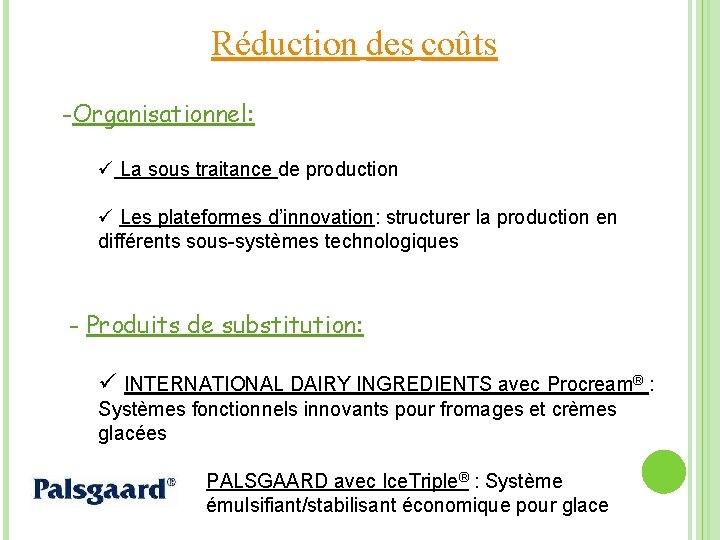 Réduction des coûts

-Organisationnel:

✓ La sous traitance de production

✓ Les plateformes d'innovation: structurer la production en différents sous-systèmes technologiques

- Produits de substitution:

✓ INTERNATIONAL DAIRY INGREDIENTS avec Procream® : Systèmes fonctionnels innovants pour fromages et crèmes glacées

Palsgaard®

PALSGAARD avec IceTriple® : Système émulsifiant/stabilisant économique pour glace